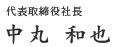 代表取締役社長

中丸　和也